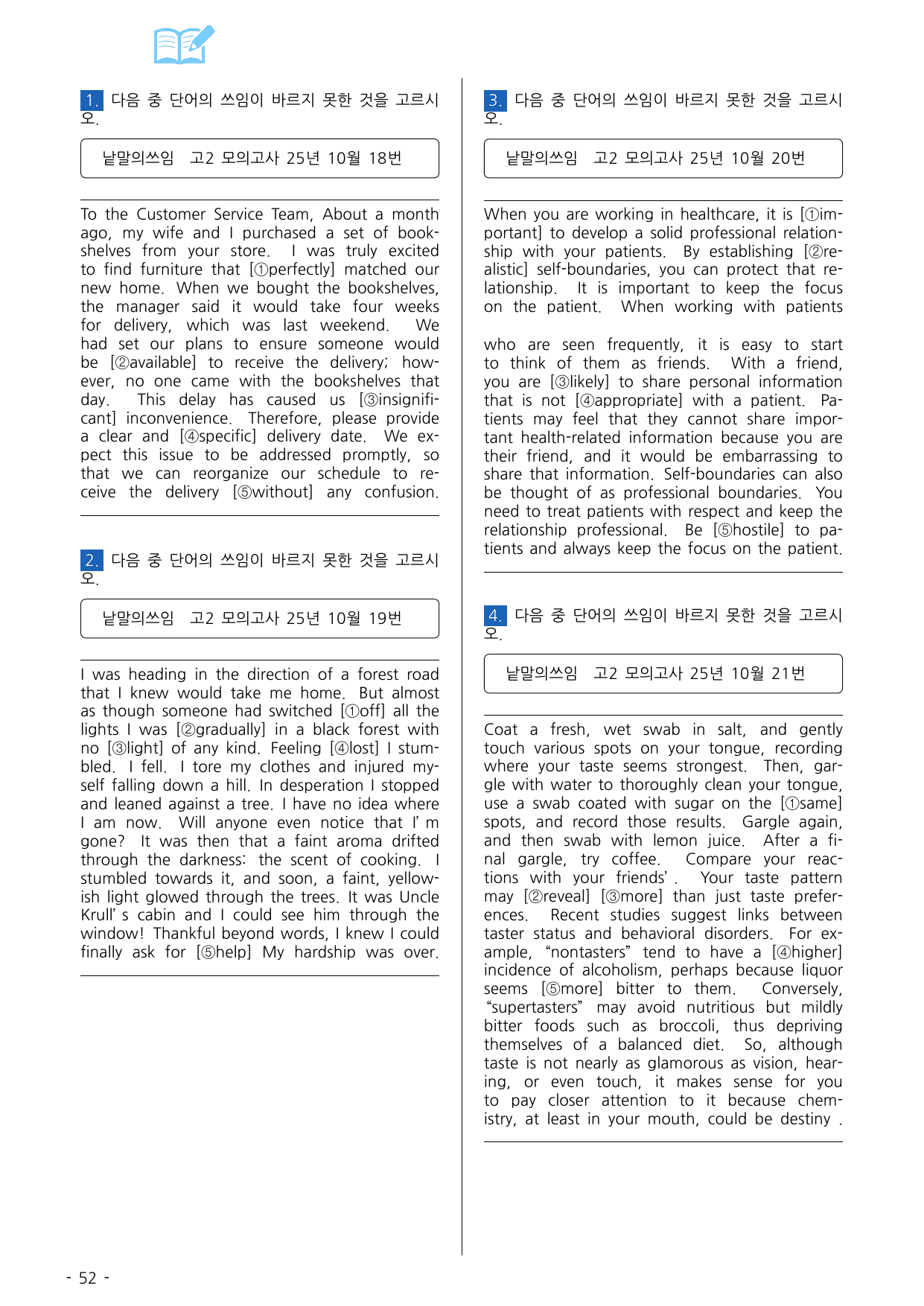 1. 다음 중 단어의 쓰임이 바르지 못한 것을 고르시오.

낱말의쓰임 고2 모의고사 25년 10월 18번

To the Customer Service Team, About a month ago, my wife and I purchased a set of bookshelves from your store. I was truly excited to find furniture that [①perfectly] matched our new home. When we bought the bookshelves, the manager said it would take four weeks for delivery, which was last weekend. We had set our plans to ensure someone would be [②available] to receive the delivery; however, no one came with the bookshelves that day. This delay has caused us [③insignificant] inconvenience. Therefore, please provide a clear and [④specific] delivery date. We expect this issue to be addressed promptly, so that we can reorganize our schedule to receive the delivery [⑤without] any confusion.

2. 다음 중 단어의 쓰임이 바르지 못한 것을 고르시오.

낱말의쓰임 고2 모의고사 25년 10월 19번

I was heading in the direction of a forest road that I knew would take me home. But almost as though someone had switched [①off] all the lights I was [②gradually] in a black forest with no [③light] of any kind. Feeling [④lost] I stumbled. I fell. I tore my clothes and injured myself falling down a hill. In desperation I stopped and leaned against a tree. I have no idea where I am now. Will anyone even notice that I' m gone? It was then that a faint aroma drifted through the darkness: the scent of cooking. I stumbled towards it, and soon, a faint, yellowish light glowed through the trees. It was Uncle Krull' s cabin and I could see him through the window! Thankful beyond words, I knew I could finally ask for [⑤help] My hardship was over.

3. 다음 중 단어의 쓰임이 바르지 못한 것을 고르시오.

낱말의쓰임 고2 모의고사 25년 10월 20번

When you are working in healthcare, it is [①important] to develop a solid professional relationship with your patients. By establishing [②realistic] self-boundaries, you can protect that relationship. It is important to keep the focus on the patient. When working with patients

who are seen frequently, it is easy to start to think of them as friends. With a friend, you are [③likely] to share personal information that is not [④appropriate] with a patient. Patients may feel that they cannot share important health-related information because you are their friend, and it would be embarrassing to share that information. Self-boundaries can also be thought of as professional boundaries. You need to treat patients with respect and keep the relationship professional. Be [⑤hostile] to patients and always keep the focus on the patient.

4. 다음 중 단어의 쓰임이 바르지 못한 것을 고르시오.

낱말의쓰임 고2 모의고사 25년 10월 21번

Coat a fresh, wet swab in salt, and gently touch various spots on your tongue, recording where your taste seems strongest. Then, gargle with water to thoroughly clean your tongue, use a swab coated with sugar on the [①same] spots, and record those results. Gargle again, and then swab with lemon juice. After a final gargle, try coffee. Compare your reactions with your friends' . Your taste pattern may [②reveal] [③more] than just taste preferences. Recent studies suggest links between taster status and behavioral disorders. For example, "nontasters" tend to have a [④higher] incidence of alcoholism, perhaps because liquor seems [⑤more] bitter to them. Conversely, "supertasters" may avoid nutritious but mildly bitter foods such as broccoli, thus depriving themselves of a balanced diet. So, although taste is not nearly as glamorous as vision, hearing, or even touch, it makes sense for you to pay closer attention to it because chemistry, at least in your mouth, could be destiny .

- 52 -